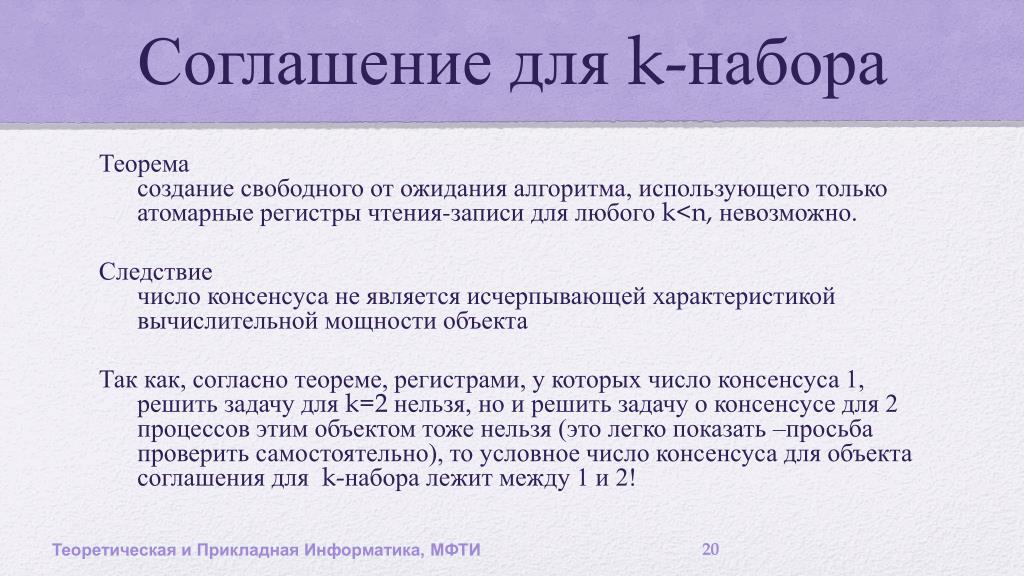 Соглашение для k-набора

Теорема
создание свободного от ожидания алгоритма, использующего только атомарные регистры чтения-записи для любого k<n, невозможно.

Следствие
число консенсуса не является исчерпывающей характеристикой вычислительной мощности объекта

Так как, согласно теореме, регистрами, у которых число консенсуса 1, решить задачу для k=2 нельзя, но и решить задачу о консенсусе для 2 процессов этим объектом тоже нельзя (это легко показать –просьба проверить самостоятельно), то условное число консенсуса для объекта соглашения для k-набора лежит между 1 и 2!

Теоретическая и Прикладная Информатика, МФТИ

20